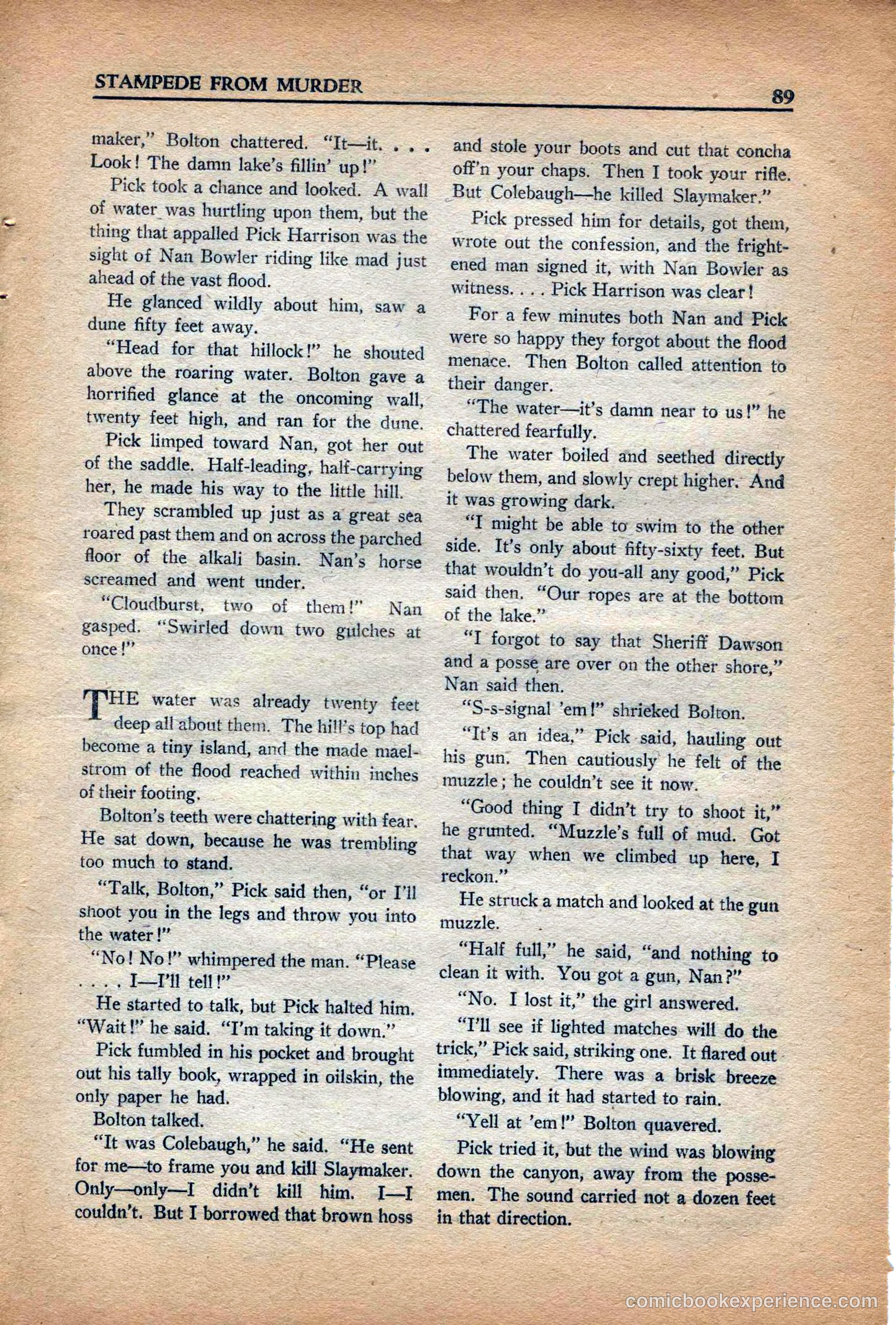 STAMPEDE FROM MURDER

89

maker," Bolton chattered. "It—it. . . . Look! The damn lake's fillin' up!"

Pick took a chance and looked. A wall of water was hurtling upon them, but the thing that appalled Pick Harrison was the sight of Nan Bowler riding like mad just ahead of the vast flood.

He glanced wildly about him, saw a dune fifty feet away.

"Head for that hillock!" he shouted above the roaring water. Bolton gave a horrified glance at the oncoming wall, twenty feet high, and ran for the dune.

Pick limped toward Nan, got her out of the saddle. Half-leading, half-carrying her, he made his way to the little hill.

They scrambled up just as a great sea roared past them and on across the parched floor of the alkali basin. Nan's horse screamed and went under.

"Cloudburst, two of them!" Nan gasped. "Swirled down two gulches at once!"

THE water was already twenty feet deep all about them. The hill's top had become a tiny island, and the made maelstrom of the flood reached within inches of their footing.

Bolton's teeth were chattering with fear. He sat down, because he was trembling too much to stand.

"Talk, Bolton," Pick said then, "or I'll shoot you in the legs and throw you into the water!"

"No! No!" whimpered the man. "Please . . . . I—I'll tell!"

He started to talk, but Pick halted him. "Wait!" he said. "I'm taking it down."

Pick fumbled in his pocket and brought out his tally book, wrapped in oilskin, the only paper he had.

Bolton talked.

"It was Colebaugh," he said. "He sent for me—to frame you and kill Slaymaker. Only—only—I didn't kill him. I—I couldn't. But I borrowed that brown hoss and stole your boots and cut that concha off'n your chaps. Then I took your rifle. But Colebaugh—he killed Slaymaker."

Pick pressed him for details, got them, wrote out the confession, and the frightened man signed it, with Nan Bowler as witness. . . . Pick Harrison was clear!

For a few minutes both Nan and Pick were so happy they forgot about the flood menace. Then Bolton called attention to their danger.

"The water—it's damn near to us!" he chattered fearfully.

The water boiled and seethed directly below them, and slowly crept higher. And it was growing dark.

"I might be able to swim to the other side. It's only about fifty-sixty feet. But that wouldn't do you-all any good," Pick said then. "Our ropes are at the bottom of the lake."

"I forgot to say that Sheriff Dawson and a posse are over on the other shore," Nan said then.

"S-s-signal 'em!" shrieked Bolton.

"It's an idea," Pick said, hauling out his gun. Then cautiously he felt of the muzzle; he couldn't see it now.

"Good thing I didn't try to shoot it," he grunted. "Muzzle's full of mud. Got that way when we climbed up here, I reckon."

He struck a match and looked at the gun muzzle.

"Half full," he said, "and nothing to clean it with. You got a gun, Nan?"

"No. I lost it," the girl answered.

"I'll see if lighted matches will do the trick," Pick said, striking one. It flared out immediately. There was a brisk breeze blowing, and it had started to rain.

"Yell at 'em!" Bolton quavered.

Pick tried it, but the wind was blowing down the canyon, away from the possemen. The sound carried not a dozen feet in that direction.

comicbookexperience.com